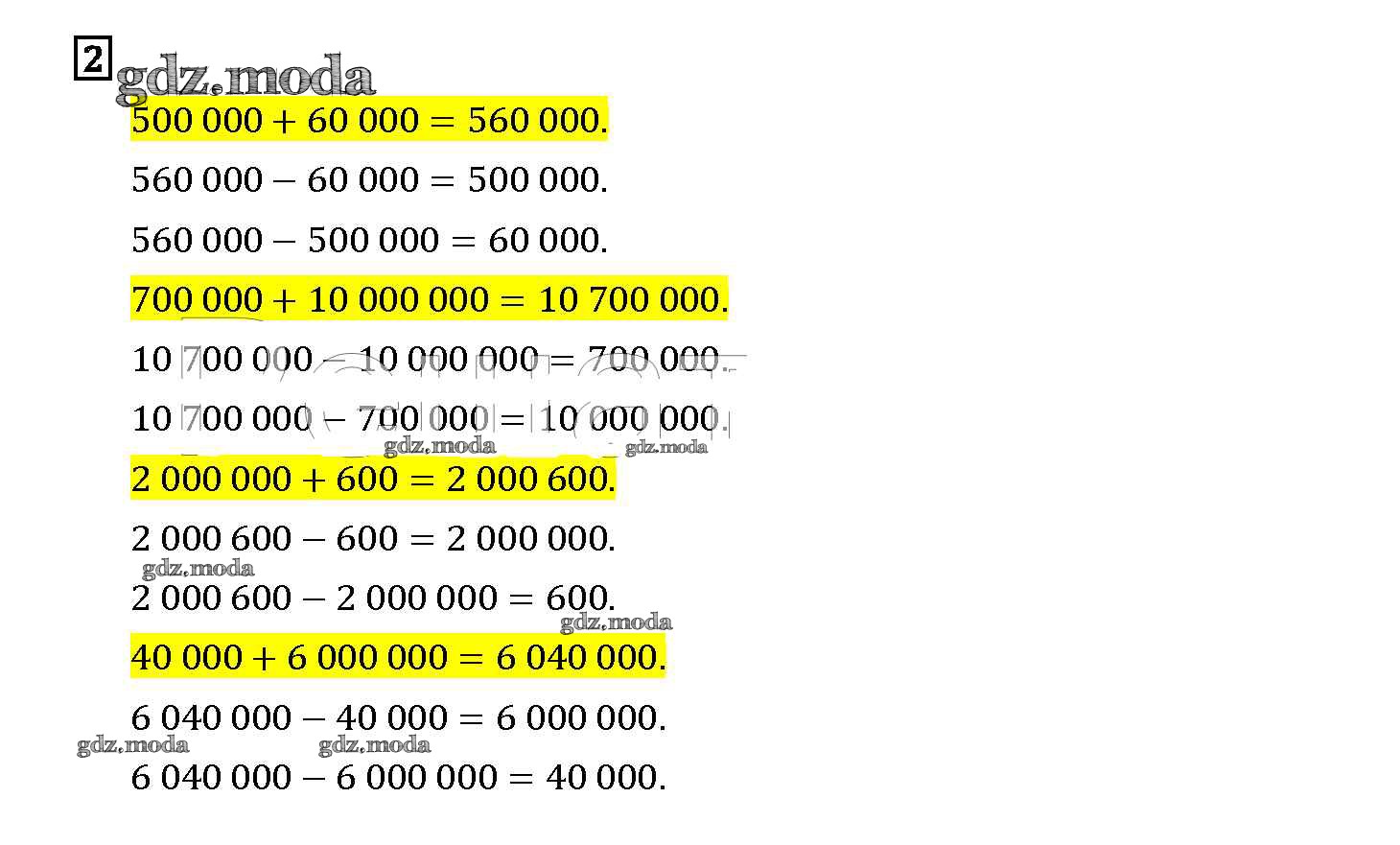 2 gdz.moda

$500\,000 + 60\,000 = 560\,000.$

$560\,000 - 60\,000 = 500\,000.$

$560\,000 - 500\,000 = 60\,000.$

$700\,000 + 10\,000\,000 = 10\,700\,000.$

$10\,700\,000 - 10\,000\,000 = 700\,000.$

$10\,700\,000 - 700\,000 = 10\,000\,000.$

gdz.moda gdz.moda

$2\,000\,000 + 600 = 2\,000\,600.$

$2\,000\,600 - 600 = 2\,000\,000.$

gdz.moda

$2\,000\,600 - 2\,000\,000 = 600.$

gdz.moda

$40\,000 + 6\,000\,000 = 6\,040\,000.$

$6\,040\,000 - 40\,000 = 6\,000\,000.$

gdz.moda gdz.moda

$6\,040\,000 - 6\,000\,000 = 40\,000.$